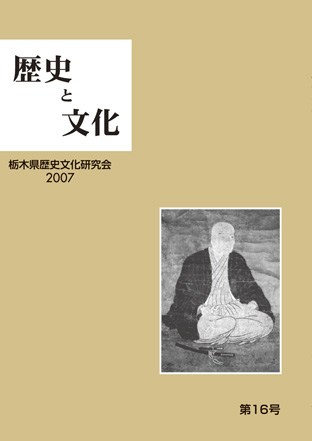 歴史
と
文化

栃木県歴史文化研究会
2007

第16号